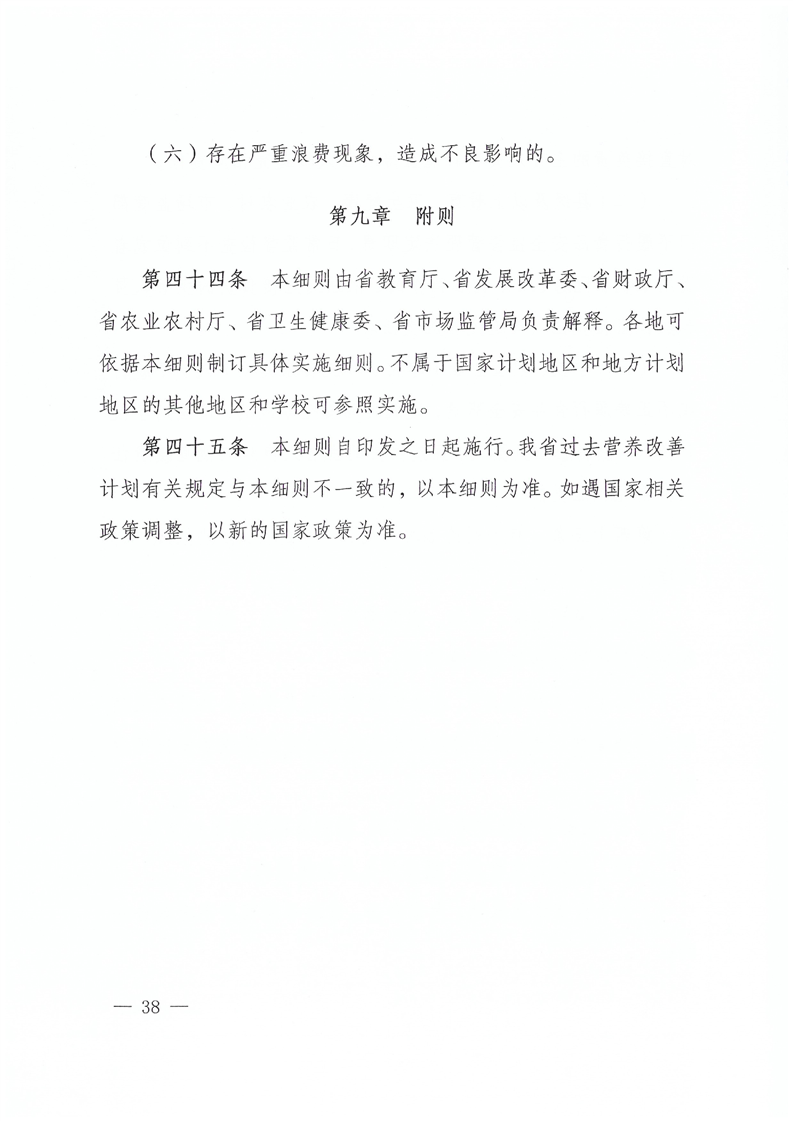 （六）存在严重浪费现象，造成不良影响的。

第九章　附则

第四十四条　本细则由省教育厅、省发展改革委、省财政厅、省农业农村厅、省卫生健康委、省市场监管局负责解释。各地可依据本细则制订具体实施细则。不属于国家计划地区和地方计划地区的其他地区和学校可参照实施。

第四十五条　本细则自印发之日起施行。我省过去营养改善计划有关规定与本细则不一致的，以本细则为准。如遇国家相关政策调整，以新的国家政策为准。

— 38 —